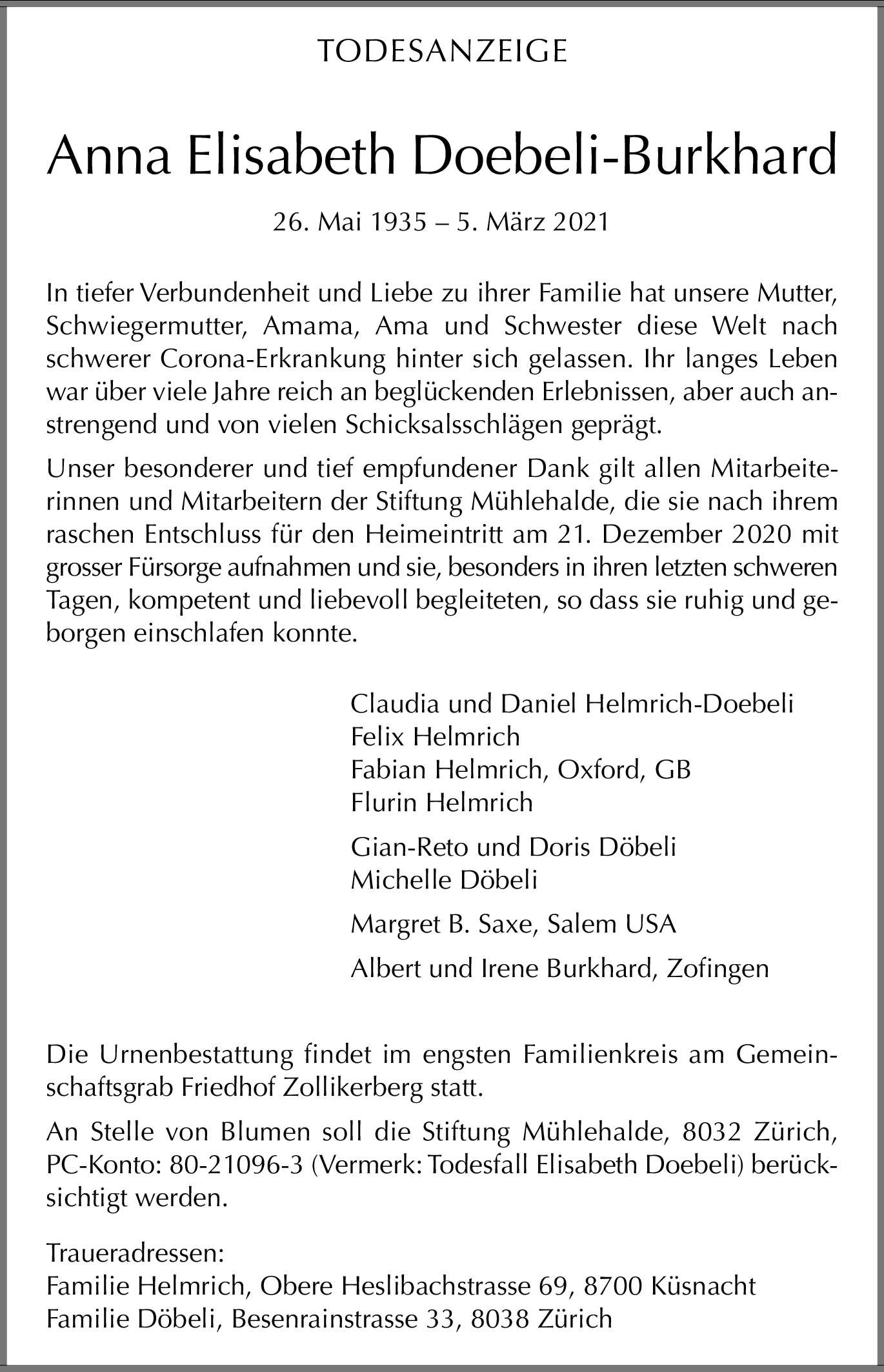 TODESANZEIGE

Anna Elisabeth Doebeli-Burkhard

26. Mai 1935 – 5. März 2021

In tiefer Verbundenheit und Liebe zu ihrer Familie hat unsere Mutter, Schwiegermutter, Amama, Ama und Schwester diese Welt nach schwerer Corona-Erkrankung hinter sich gelassen. Ihr langes Leben war über viele Jahre reich an beglückenden Erlebnissen, aber auch anstrengend und von vielen Schicksalsschlägen geprägt.

Unser besonderer und tief empfundener Dank gilt allen Mitarbeiterinnen und Mitarbeitern der Stiftung Mühlehalde, die sie nach ihrem raschen Entschluss für den Heimeintritt am 21. Dezember 2020 mit grosser Fürsorge aufnahmen und sie, besonders in ihren letzten schweren Tagen, kompetent und liebevoll begleiteten, so dass sie ruhig und geborgen einschlafen konnte.

Claudia und Daniel Helmrich-Doebeli
Felix Helmrich
Fabian Helmrich, Oxford, GB
Flurin Helmrich

Gian-Reto und Doris Döbeli
Michelle Döbeli

Margret B. Saxe, Salem USA

Albert und Irene Burkhard, Zofingen

Die Urnenbestattung findet im engsten Familienkreis am Gemeinschaftsgrab Friedhof Zollikerberg statt.

An Stelle von Blumen soll die Stiftung Mühlehalde, 8032 Zürich, PC-Konto: 80-21096-3 (Vermerk: Todesfall Elisabeth Doebeli) berücksichtigt werden.

Traueradressen:
Familie Helmrich, Obere Heslibachstrasse 69, 8700 Küsnacht
Familie Döbeli, Besenrainstrasse 33, 8038 Zürich